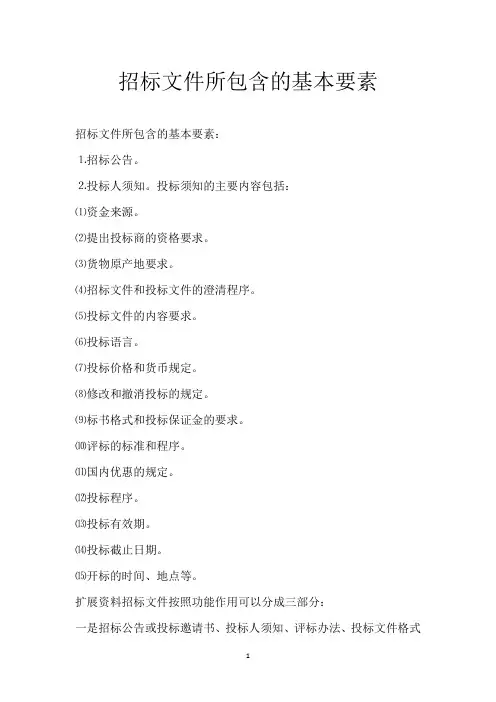 招标文件所包含的基本要素

招标文件所包含的基本要素：

1.招标公告。

2.投标人须知。投标须知的主要内容包括：

⑴资金来源。

⑵提出投标商的资格要求。

⑶货物原产地要求。

⑷招标文件和投标文件的澄清程序。

⑸投标文件的内容要求。

⑹投标语言。

⑺投标价格和货币规定。

⑻修改和撤消投标的规定。

⑼标书格式和投标保证金的要求。

⑽评标的标准和程序。

⑾国内优惠的规定。

⑿投标程序。

⒀投标有效期。

⒁投标截止日期。

⒂开标的时间、地点等。

扩展资料招标文件按照功能作用可以分成三部分：

一是招标公告或投标邀请书、投标人须知、评标办法、投标文件格式

1